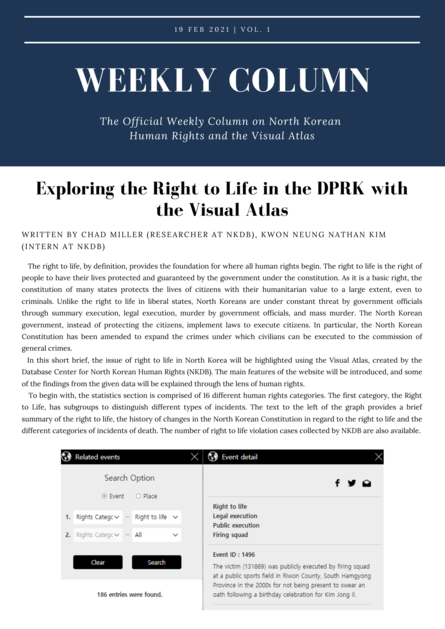 19 FEB 2021 | VOL. 1

WEEKLY COLUMN

The Official Weekly Column on North Korean Human Rights and the Visual Atlas

Exploring the Right to Life in the DPRK with the Visual Atlas

WRITTEN BY CHAD MILLER (RESEARCHER AT NKDB), KWON NEUNG NATHAN KIM (INTERN AT NKDB)

The right to life, by definition, provides the foundation for where all human rights begin. The right to life is the right of people to have their lives protected and guaranteed by the government under the constitution. As it is a basic right, the constitution of many states protects the lives of citizens with their humanitarian value to a large extent, even to criminals. Unlike the right to life in liberal states, North Koreans are under constant threat by government officials through summary execution, legal execution, murder by government officials, and mass murder. The North Korean government, instead of protecting the citizens, implement laws to execute citizens. In particular, the North Korean Constitution has been amended to expand the crimes under which civilians can be executed to the commission of general crimes.

In this short brief, the issue of right to life in North Korea will be highlighted using the Visual Atlas, created by the Database Center for North Korean Human Rights (NKDB). The main features of the website will be introduced, and some of the findings from the given data will be explained through the lens of human rights.

To begin with, the statistics section is comprised of 16 different human rights categories. The first category, the Right to Life, has subgroups to distinguish different types of incidents. The text to the left of the graph provides a brief summary of the right to life, the history of changes in the North Korean Constitution in regard to the right to life and the different categories of incidents of death. The number of right to life violation cases collected by NKDB are also available.

Related events

Search Option

Event Place

1. Rights Catego — Right to life

2. Rights Catego — All

Clear Search

186 entries were found.

Event detail

Right to life
Legal execution
Public execution
Firing squad

Event ID : 1496

The victim (131869) was publicly executed by firing squad at a public sports field in Riwon County, South Hamgyong Province in the 2000s for not being present to swear an oath following a birthday celebration for Kim Jong Il.